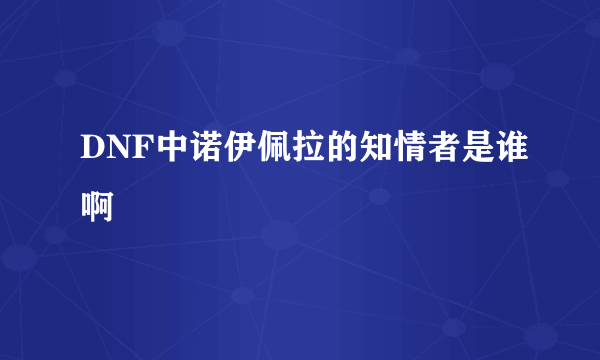 DNF中诺伊佩拉的知情者是谁啊